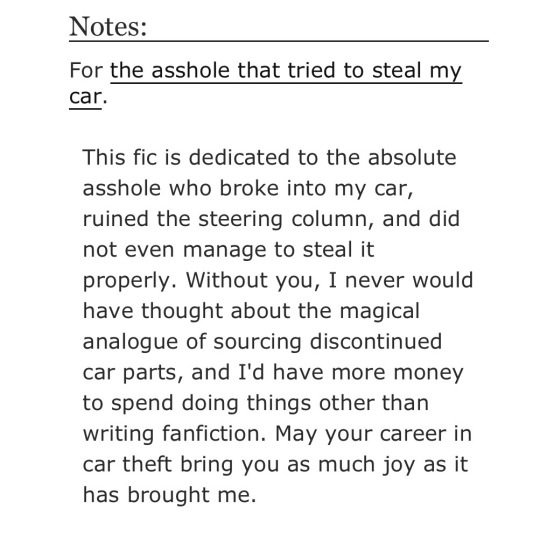 Notes:

For the asshole that tried to steal my car.

This fic is dedicated to the absolute asshole who broke into my car, ruined the steering column, and did not even manage to steal it properly. Without you, I never would have thought about the magical analogue of sourcing discontinued car parts, and I'd have more money to spend doing things other than writing fanfiction. May your career in car theft bring you as much joy as it has brought me.